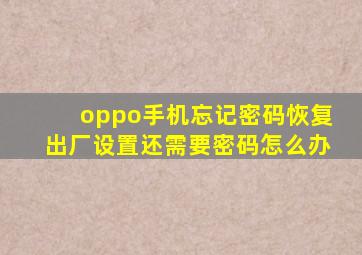 oppo手机忘记密码恢复出厂设置还需要密码怎么办